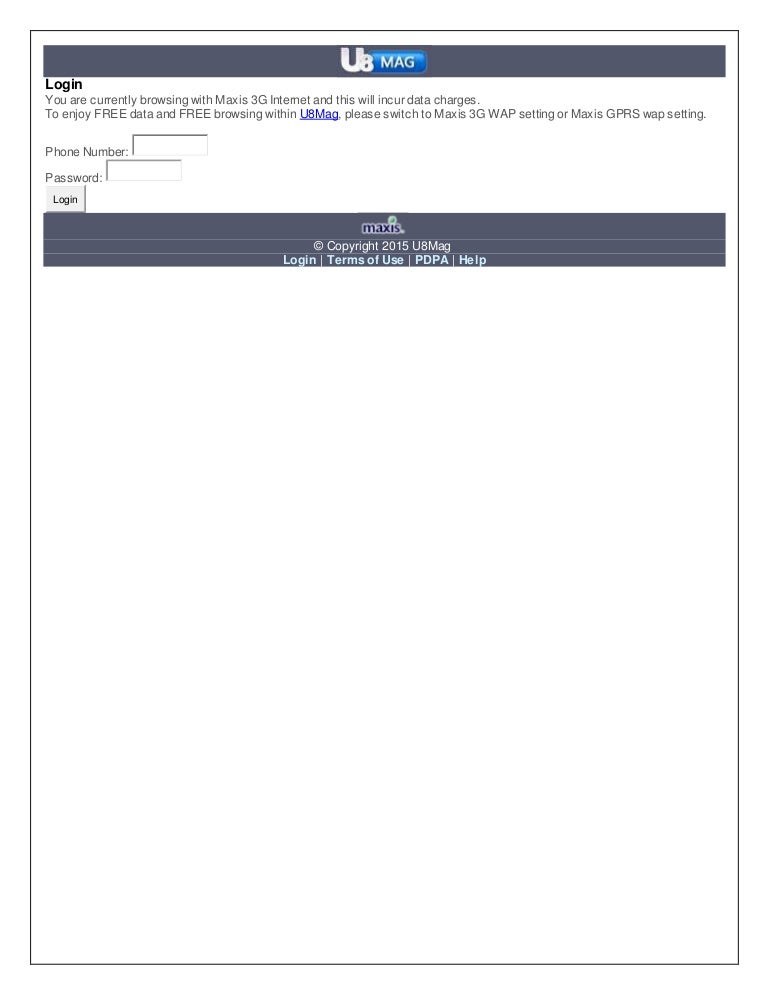 U8 MAG

Login

You are currently browsing with Maxis 3G Internet and this will incur data charges.
To enjoy FREE data and FREE browsing within U8Mag, please switch to Maxis 3G WAP setting or Maxis GPRS wap setting.

Phone Number:

Password:

Login

maxis

© Copyright 2015 U8Mag

Login | Terms of Use | PDPA | Help